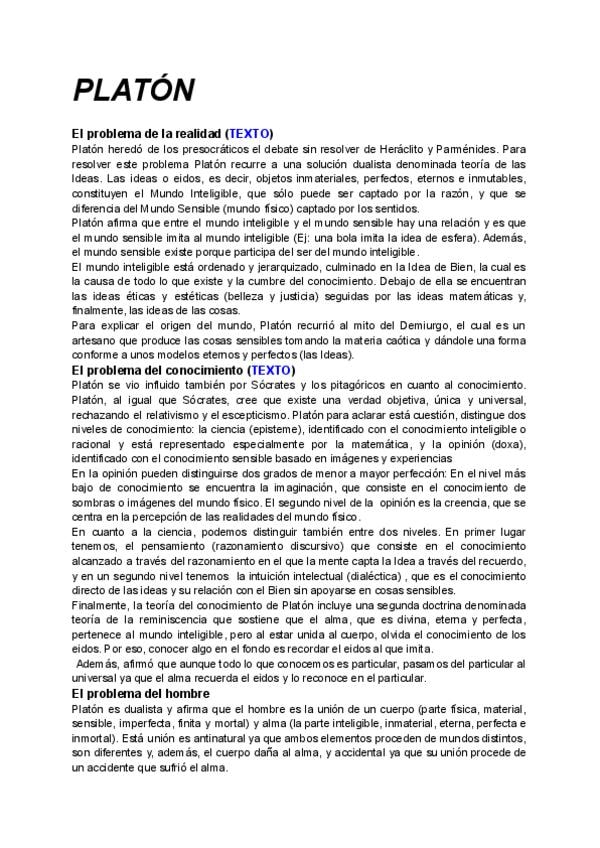 PLATÓN

El problema de la realidad (TEXTO)

Platón heredó de los presocráticos el debate sin resolver de Heráclito y Parménides. Para resolver este problema Platón recurre a una solución dualista denominada teoría de las Ideas. Las ideas o eidos, es decir, objetos inmateriales, perfectos, eternos e inmutables, constituyen el Mundo Inteligible, que sólo puede ser captado por la razón, y que se diferencia del Mundo Sensible (mundo físico) captado por los sentidos.

Platón afirma que entre el mundo inteligible y el mundo sensible hay una relación y es que el mundo sensible imita al mundo inteligible (Ej: una bola imita la idea de esfera). Además, el mundo sensible existe porque participa del ser del mundo inteligible.

El mundo inteligible está ordenado y jerarquizado, culminado en la Idea de Bien, la cual es la causa de todo lo que existe y la cumbre del conocimiento. Debajo de ella se encuentran las ideas éticas y estéticas (belleza y justicia) seguidas por las ideas matemáticas y, finalmente, las ideas de las cosas.

Para explicar el origen del mundo, Platón recurrió al mito del Demiurgo, el cual es un artesano que produce las cosas sensibles tomando la materia caótica y dándole una forma conforme a unos modelos eternos y perfectos (las Ideas).

El problema del conocimiento (TEXTO)

Platón se vio influido también por Sócrates y los pitagóricos en cuanto al conocimiento. Platón, al igual que Sócrates, cree que existe una verdad objetiva, única y universal, rechazando el relativismo y el escepticismo. Platón para aclarar está cuestión, distingue dos niveles de conocimiento: la ciencia (episteme), identificado con el conocimiento inteligible o racional y está representado especialmente por la matemática, y la opinión (doxa), identificado con el conocimiento sensible basado en imágenes y experiencias

En la opinión pueden distinguirse dos grados de menor a mayor perfección: En el nivel más bajo de conocimiento se encuentra la imaginación, que consiste en el conocimiento de sombras o imágenes del mundo físico. El segundo nivel de la opinión es la creencia, que se centra en la percepción de las realidades del mundo físico.

En cuanto a la ciencia, podemos distinguir también entre dos niveles. En primer lugar tenemos, el pensamiento (razonamiento discursivo) que consiste en el conocimiento alcanzado a través del razonamiento en el que la mente capta la Idea a través del recuerdo, y en un segundo nivel tenemos la intuición intelectual (dialéctica) , que es el conocimiento directo de las ideas y su relación con el Bien sin apoyarse en cosas sensibles.

Finalmente, la teoría del conocimiento de Platón incluye una segunda doctrina denominada teoría de la reminiscencia que sostiene que el alma, que es divina, eterna y perfecta, pertenece al mundo inteligible, pero al estar unida al cuerpo, olvida el conocimiento de los eidos. Por eso, conocer algo en el fondo es recordar el eidos al que imita.

Además, afirmó que aunque todo lo que conocemos es particular, pasamos del particular al universal ya que el alma recuerda el eidos y lo reconoce en el particular.

El problema del hombre

Platón es dualista y afirma que el hombre es la unión de un cuerpo (parte física, material, sensible, imperfecta, finita y mortal) y alma (la parte inteligible, inmaterial, eterna, perfecta e inmortal). Está unión es antinatural ya que ambos elementos proceden de mundos distintos, son diferentes y, además, el cuerpo daña al alma, y accidental ya que su unión procede de un accidente que sufrió el alma.